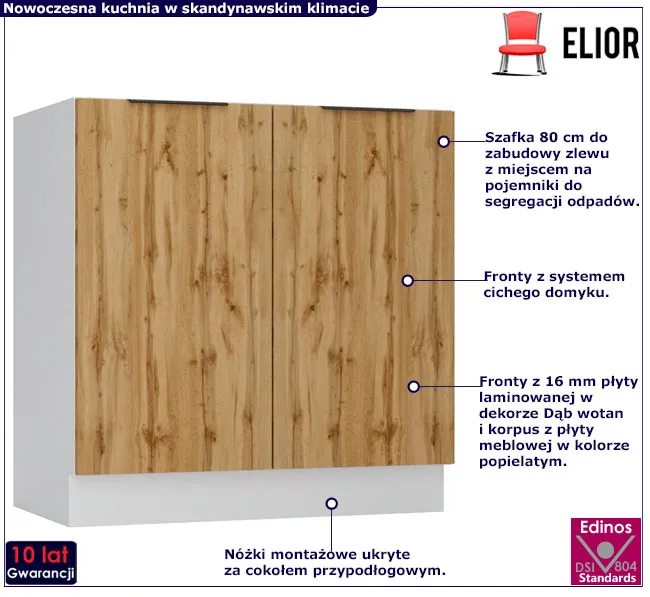 Nowoczesna kuchnia w skandynawskim klimacie

ELIOR

Szafka 80 cm do zabudowy zlewu z miejscem na pojemniki do segregacji odpadów.

Fronty z systemem cichego domyku.

Fronty z 16 mm płyty laminowanej w dekorze Dąb wotan i korpus z płyty meblowej w kolorze popielatym.

Nóżki montażowe ukryte za cokołem przypodłogowym.

10 lat
Gwarancji

Edinos
DSI 804
Standards